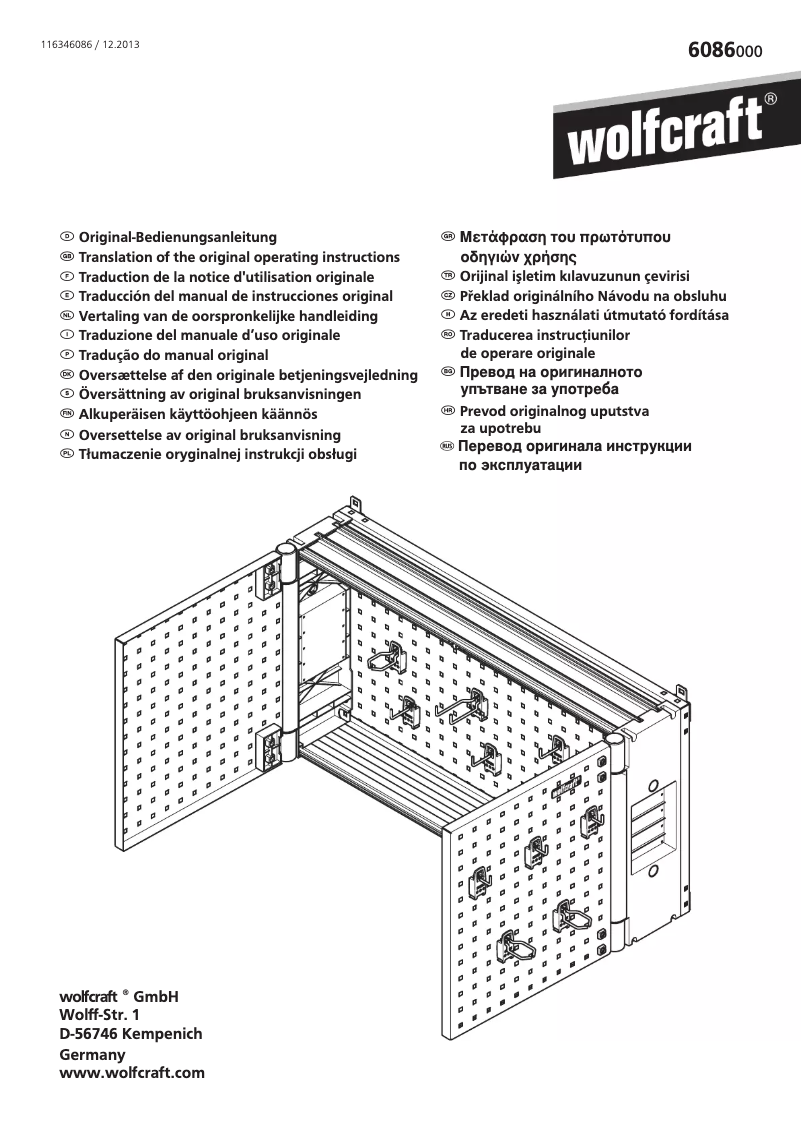 116346086 / 12.2013

6086000

wolfcraft®

D Original-Bedienungsanleitung
GB Translation of the original operating instructions
F Traduction de la notice d'utilisation originale
E Traducción del manual de instrucciones original
NL Vertaling van de oorspronkelijke handleiding
I Traduzione del manuale d'uso originale
P Tradução do manual original
DK Oversættelse af den originale betjeningsvejledning
S Översättning av original bruksanvisningen
FIN Alkuperäisen käyttöohjeen käännös
N Oversettelse av original bruksanvisning
PL Tłumaczenie oryginalnej instrukcji obsługi

GR Μετάφραση του πρωτότυπου οδηγιών χρήσης
TR Orijinal işletim kılavuzunun çevirisi
CZ Překlad originálního Návodu na obsluhu
H Az eredeti használati útmutató fordítása
RO Traducerea instrucțiunilor de operare originale
BG Превод на оригиналното упътване за употреба
HR Prevod originalnog uputstva za upotrebu
RUS Перевод оригинала инструкции по эксплуатации

wolfcraft ® GmbH
Wolff-Str. 1
D-56746 Kempenich
Germany
www.wolfcraft.com